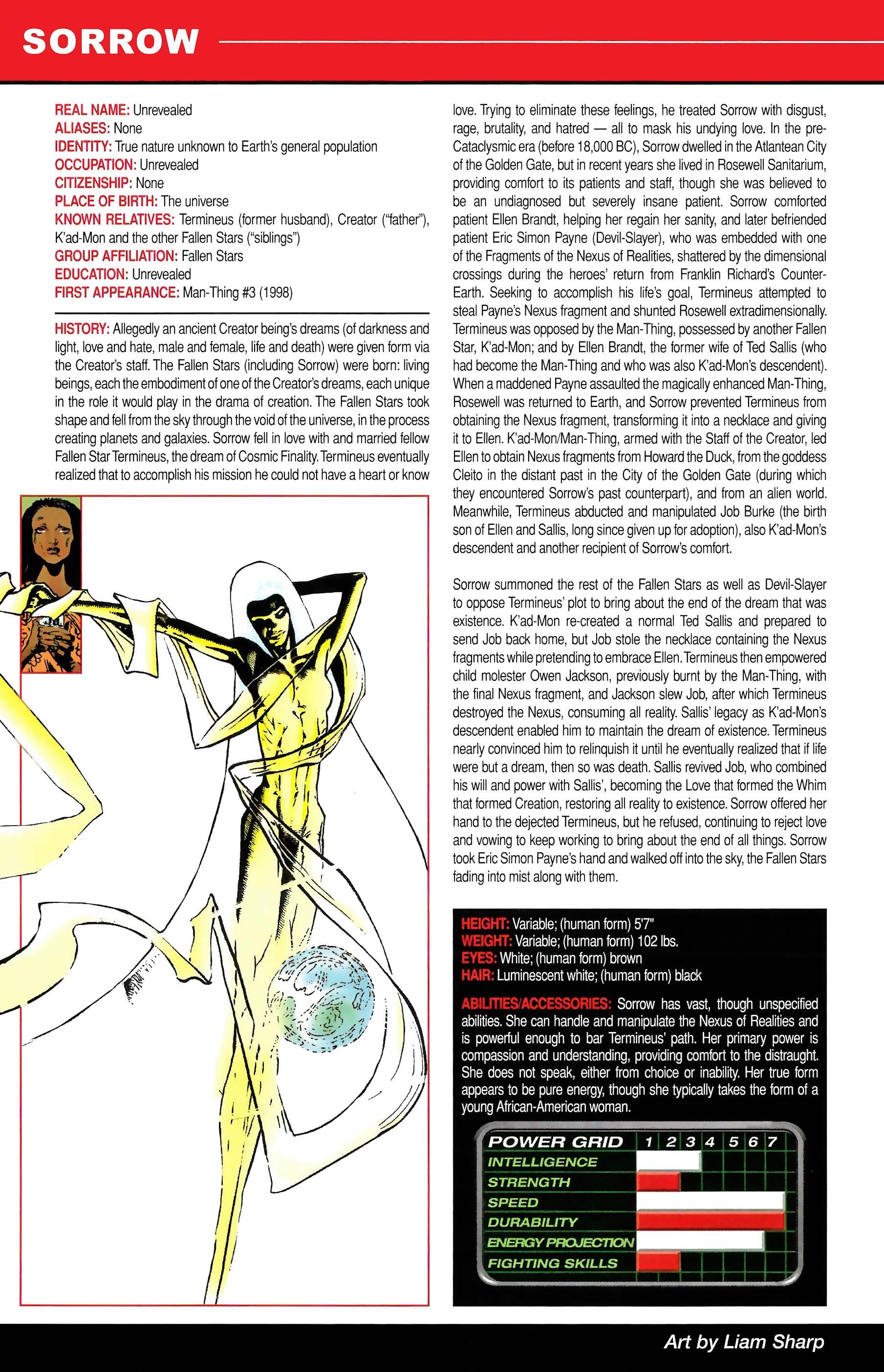 SORROW

REAL NAME: Unrevealed
ALIASES: None
IDENTITY: True nature unknown to Earth's general population
OCCUPATION: Unrevealed
CITIZENSHIP: None
PLACE OF BIRTH: The universe
KNOWN RELATIVES: Termineus (former husband), Creator ("father"), K'ad-Mon and the other Fallen Stars ("siblings")
GROUP AFFILIATION: Fallen Stars
EDUCATION: Unrevealed
FIRST APPEARANCE: Man-Thing #3 (1998)

HISTORY: Allegedly an ancient Creator being's dreams (of darkness and light, love and hate, male and female, life and death) were given form via the Creator's staff. The Fallen Stars (including Sorrow) were born: living beings, each the embodiment of one of the Creator's dreams, each unique in the role it would play in the drama of creation. The Fallen Stars took shape and fell from the sky through the void of the universe, in the process creating planets and galaxies. Sorrow fell in love with and married fellow Fallen Star Termineus, the dream of Cosmic Finality. Termineus eventually realized that to accomplish his mission he could not have a heart or know love. Trying to eliminate these feelings, he treated Sorrow with disgust, rage, brutality, and hatred — all to mask his undying love. In the pre-Cataclysmic era (before 18,000 BC), Sorrow dwelled in the Atlantean City of the Golden Gate, but in recent years she lived in Rosewell Sanitarium, providing comfort to its patients and staff, though she was believed to be an undiagnosed but severely insane patient. Sorrow comforted patient Ellen Brandt, helping her regain her sanity, and later befriended patient Eric Simon Payne (Devil-Slayer), who was embedded with one of the Fragments of the Nexus of Realities, shattered by the dimensional crossings during the heroes' return from Franklin Richard's Counter-Earth. Seeking to accomplish his life's goal, Termineus attempted to steal Payne's Nexus fragment and shunted Rosewell extradimensionally. Termineus was opposed by the Man-Thing, possessed by another Fallen Star, K'ad-Mon; and by Ellen Brandt, the former wife of Ted Sallis (who had become the Man-Thing and who was also K'ad-Mon's descendent). When a maddened Payne assaulted the magically enhanced Man-Thing, Rosewell was returned to Earth, and Sorrow prevented Termineus from obtaining the Nexus fragment, transforming it into a necklace and giving it to Ellen. K'ad-Mon/Man-Thing, armed with the Staff of the Creator, led Ellen to obtain Nexus fragments from Howard the Duck, from the goddess Cleito in the distant past in the City of the Golden Gate (during which they encountered Sorrow's past counterpart), and from an alien world. Meanwhile, Termineus abducted and manipulated Job Burke (the birth son of Ellen and Sallis, long since given up for adoption), also K'ad-Mon's descendent and another recipient of Sorrow's comfort.

Sorrow summoned the rest of the Fallen Stars as well as Devil-Slayer to oppose Termineus' plot to bring about the end of the dream that was existence. K'ad-Mon re-created a normal Ted Sallis and prepared to send Job back home, but Job stole the necklace containing the Nexus fragments while pretending to embrace Ellen. Termineus then empowered child molester Owen Jackson, previously burnt by the Man-Thing, with the final Nexus fragment, and Jackson slew Job, after which Termineus destroyed the Nexus, consuming all reality. Sallis' legacy as K'ad-Mon's descendent enabled him to maintain the dream of existence. Termineus nearly convinced him to relinquish it until he eventually realized that if life were but a dream, then so was death. Sallis revived Job, who combined his will and power with Sallis', becoming the Love that formed the Whim that formed Creation, restoring all reality to existence. Sorrow offered her hand to the dejected Termineus, but he refused, continuing to reject love and vowing to keep working to bring about the end of all things. Sorrow took Eric Simon Payne's hand and walked off into the sky, the Fallen Stars fading into mist along with them.

HEIGHT: Variable; (human form) 5'7"
WEIGHT: Variable; (human form) 102 lbs.
EYES: White; (human form) brown
HAIR: Luminescent white; (human form) black

ABILITIES/ACCESSORIES: Sorrow has vast, though unspecified abilities. She can handle and manipulate the Nexus of Realities and is powerful enough to bar Termineus' path. Her primary power is compassion and understanding, providing comfort to the distraught. She does not speak, either from choice or inability. Her true form appears to be pure energy, though she typically takes the form of a young African-American woman.

POWER GRID 1 2 3 4 5 6 7
INTELLIGENCE
STRENGTH
SPEED
DURABILITY
ENERGY PROJECTION
FIGHTING SKILLS

Art by Liam Sharp